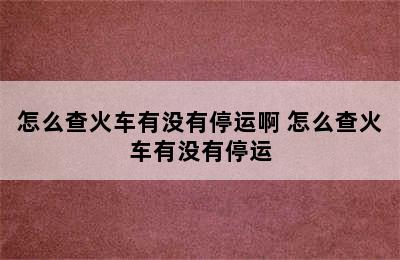 怎么查火车有没有停运啊 怎么查火车有没有停运